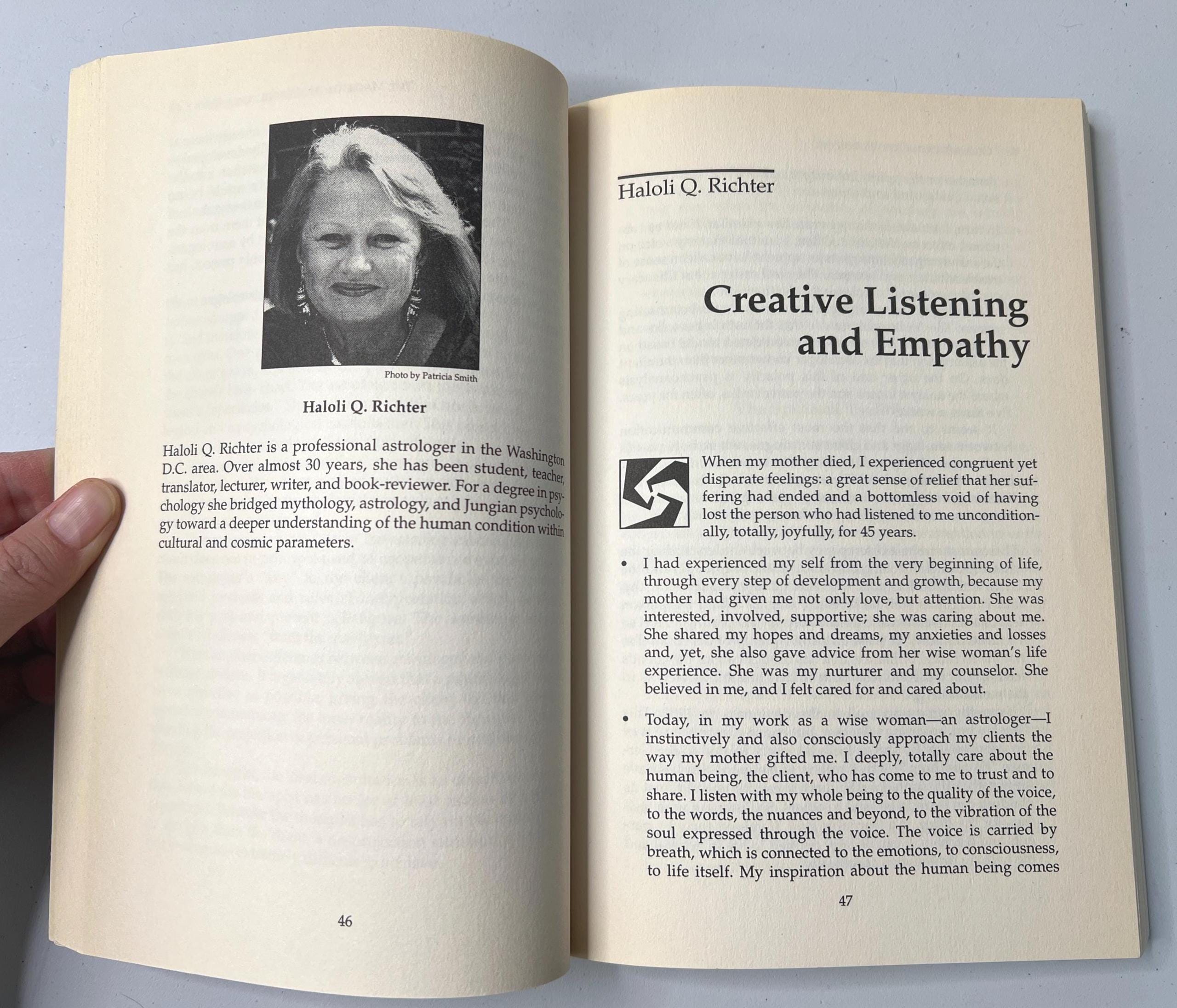 Photo by Patricia Smith

Haloli Q. Richter

Haloli Q. Richter is a professional astrologer in the Washington D.C. area. Over almost 30 years, she has been student, teacher, translator, lecturer, writer, and book-reviewer. For a degree in psychology she bridged mythology, astrology, and Jungian psychology toward a deeper understanding of the human condition within cultural and cosmic parameters.

46

Haloli Q. Richter

Creative Listening and Empathy

When my mother died, I experienced congruent yet disparate feelings: a great sense of relief that her suffering had ended and a bottomless void of having lost the person who had listened to me unconditionally, totally, joyfully, for 45 years.

• I had experienced my self from the very beginning of life, through every step of development and growth, because my mother had given me not only love, but attention. She was interested, involved, supportive; she was caring about me. She shared my hopes and dreams, my anxieties and losses and, yet, she also gave advice from her wise woman's life experience. She was my nurturer and my counselor. She believed in me, and I felt cared for and cared about.

• Today, in my work as a wise woman—an astrologer—I instinctively and also consciously approach my clients the way my mother gifted me. I deeply, totally care about the human being, the client, who has come to me to trust and to share. I listen with my whole being to the quality of the voice, to the words, the nuances and beyond, to the vibration of the soul expressed through the voice. The voice is carried by breath, which is connected to the emotions, to consciousness, to life itself. My inspiration about the human being comes

47